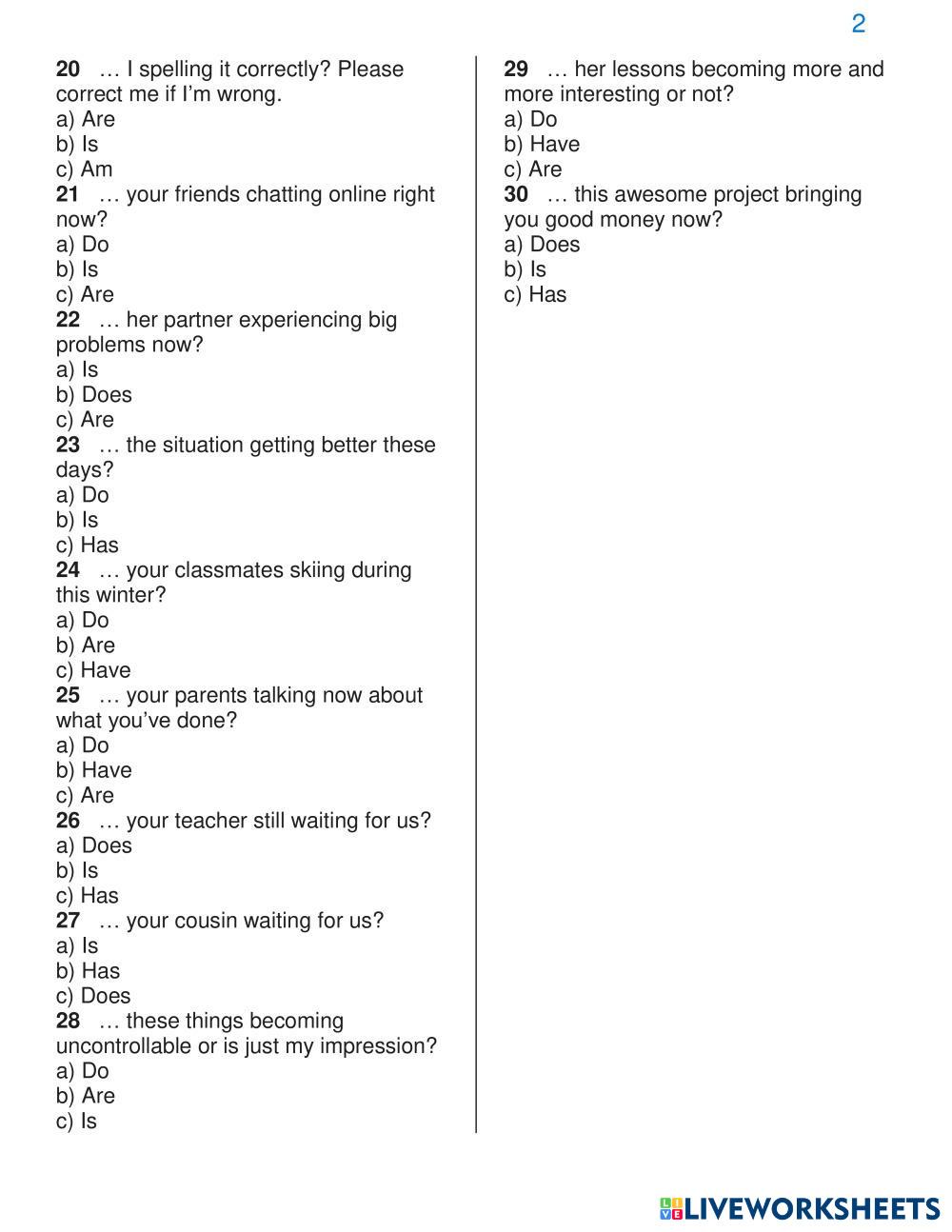 2

20 … I spelling it correctly? Please correct me if I'm wrong.
a) Are
b) Is
c) Am
21 … your friends chatting online right now?
a) Do
b) Is
c) Are
22 … her partner experiencing big problems now?
a) Is
b) Does
c) Are
23 … the situation getting better these days?
a) Do
b) Is
c) Has
24 … your classmates skiing during this winter?
a) Do
b) Are
c) Have
25 … your parents talking now about what you've done?
a) Do
b) Have
c) Are
26 … your teacher still waiting for us?
a) Does
b) Is
c) Has
27 … your cousin waiting for us?
a) Is
b) Has
c) Does
28 … these things becoming uncontrollable or is just my impression?
a) Do
b) Are
c) Is

29 … her lessons becoming more and more interesting or not?
a) Do
b) Have
c) Are
30 … this awesome project bringing you good money now?
a) Does
b) Is
c) Has

LIVEWORKSHEETS